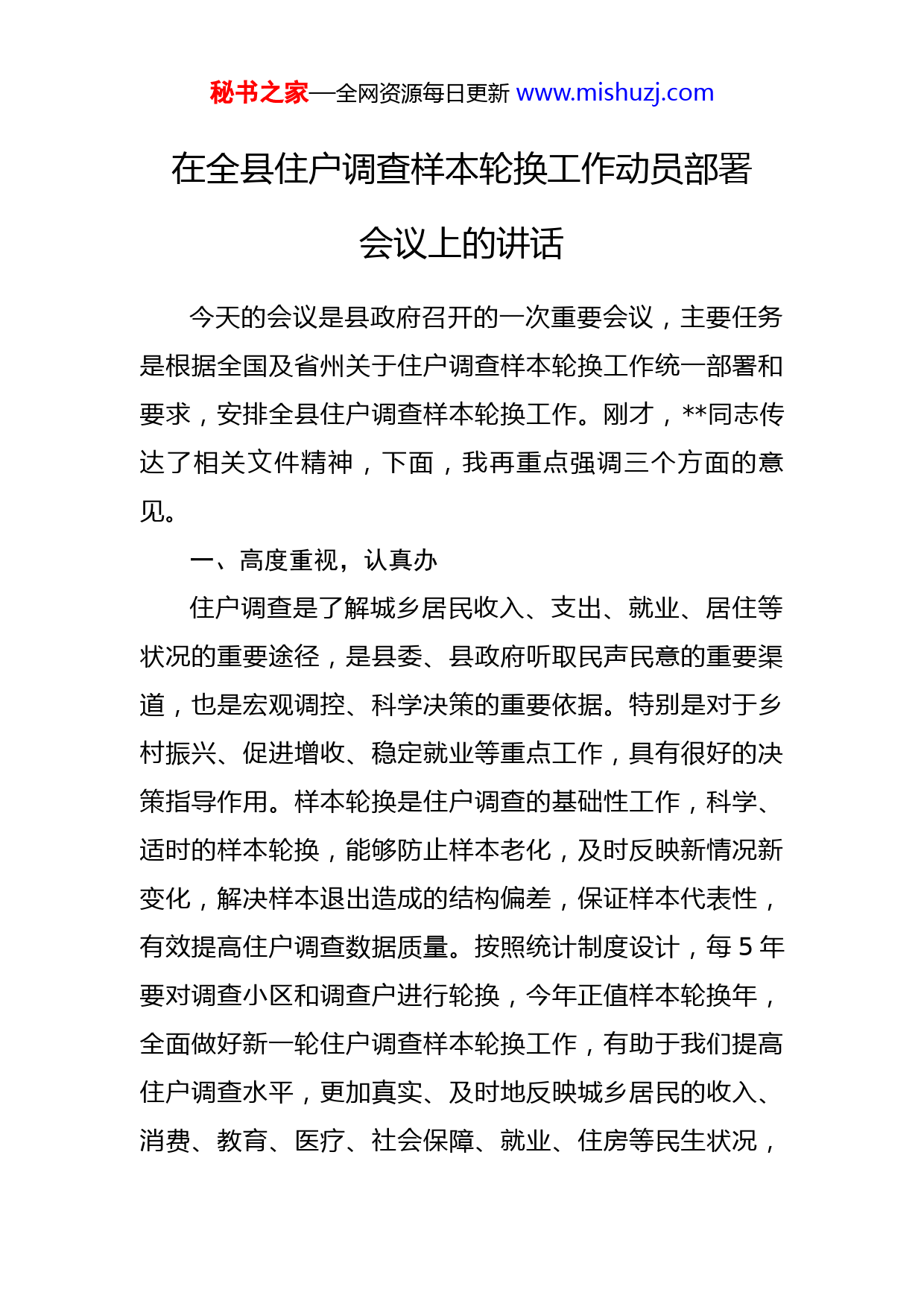 秘书之家—全网资源每日更新 www.mishuzj.com

在全县住户调查样本轮换工作动员部署会议上的讲话

今天的会议是县政府召开的一次重要会议，主要任务是根据全国及省州关于住户调查样本轮换工作统一部署和要求，安排全县住户调查样本轮换工作。刚才，**同志传达了相关文件精神，下面，我再重点强调三个方面的意见。

一、高度重视，认真办

住户调查是了解城乡居民收入、支出、就业、居住等状况的重要途径，是县委、县政府听取民声民意的重要渠道，也是宏观调控、科学决策的重要依据。特别是对于乡村振兴、促进增收、稳定就业等重点工作，具有很好的决策指导作用。样本轮换是住户调查的基础性工作，科学、适时的样本轮换，能够防止样本老化，及时反映新情况新变化，解决样本退出造成的结构偏差，保证样本代表性，有效提高住户调查数据质量。按照统计制度设计，每 5 年要对调查小区和调查户进行轮换，今年正值样本轮换年，全面做好新一轮住户调查样本轮换工作，有助于我们提高住户调查水平，更加真实、及时地反映城乡居民的收入、消费、教育、医疗、社会保障、就业、住房等民生状况，